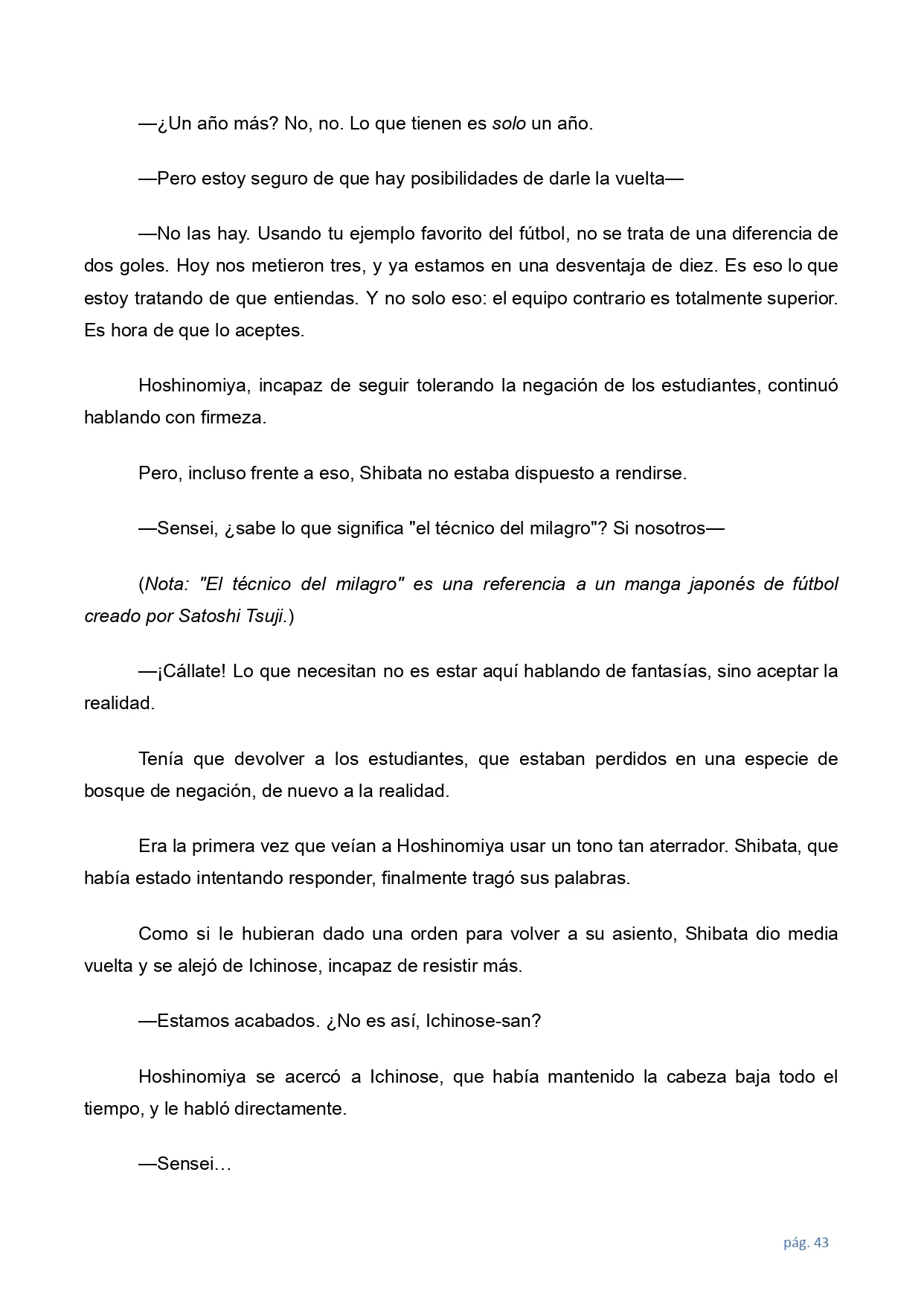 —¿Un año más? No, no. Lo que tienen es solo un año.

—Pero estoy seguro de que hay posibilidades de darle la vuelta—

—No las hay. Usando tu ejemplo favorito del fútbol, no se trata de una diferencia de dos goles. Hoy nos metieron tres, y ya estamos en una desventaja de diez. Es eso lo que estoy tratando de que entiendas. Y no solo eso: el equipo contrario es totalmente superior. Es hora de que lo aceptes.

Hoshinomiya, incapaz de seguir tolerando la negación de los estudiantes, continuó hablando con firmeza.

Pero, incluso frente a eso, Shibata no estaba dispuesto a rendirse.

—Sensei, ¿sabe lo que significa "el técnico del milagro"? Si nosotros—

(Nota: "El técnico del milagro" es una referencia a un manga japonés de fútbol creado por Satoshi Tsuji.)

—¡Cállate! Lo que necesitan no es estar aquí hablando de fantasías, sino aceptar la realidad.

Tenía que devolver a los estudiantes, que estaban perdidos en una especie de bosque de negación, de nuevo a la realidad.

Era la primera vez que veían a Hoshinomiya usar un tono tan aterrador. Shibata, que había estado intentando responder, finalmente tragó sus palabras.

Como si le hubieran dado una orden para volver a su asiento, Shibata dio media vuelta y se alejó de Ichinose, incapaz de resistir más.

—Estamos acabados. ¿No es así, Ichinose-san?

Hoshinomiya se acercó a Ichinose, que había mantenido la cabeza baja todo el tiempo, y le habló directamente.

—Sensei…

pág. 43